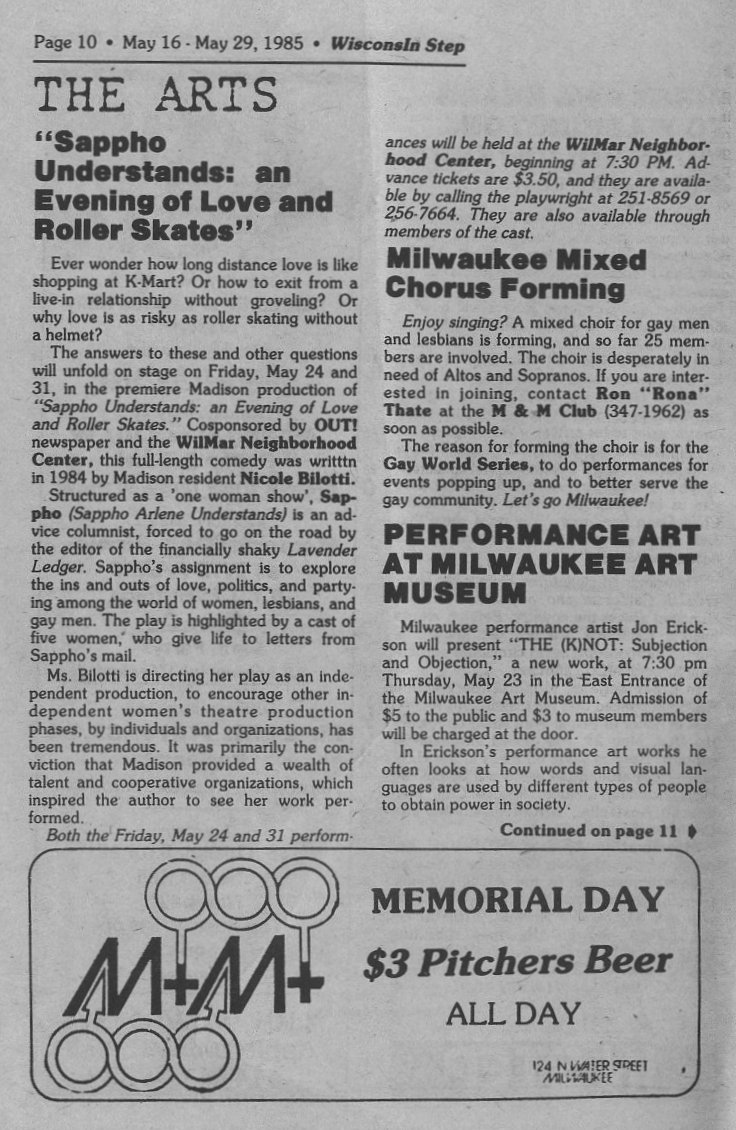 Page 10 • May 16 - May 29, 1985 • Wisconsin Step

THE ARTS

"Sappho Understands: an Evening of Love and Roller Skates"

Ever wonder how long distance love is like shopping at K-Mart? Or how to exit from a live-in relationship without groveling? Or why love is as risky as roller skating without a helmet?

The answers to these and other questions will unfold on stage on Friday, May 24 and 31, in the premiere Madison production of "Sappho Understands: an Evening of Love and Roller Skates." Cosponsored by OUT! newspaper and the WilMar Neighborhood Center, this full-length comedy was writttn in 1984 by Madison resident Nicole Bilotti.

Structured as a 'one woman show', Sappho (Sappho Arlene Understands) is an advice columnist, forced to go on the road by the editor of the financially shaky Lavender Ledger. Sappho's assignment is to explore the ins and outs of love, politics, and partying among the world of women, lesbians, and gay men. The play is highlighted by a cast of five women, who give life to letters from Sappho's mail.

Ms. Bilotti is directing her play as an independent production, to encourage other independent women's theatre production phases, by individuals and organizations, has been tremendous. It was primarily the conviction that Madison provided a wealth of talent and cooperative organizations, which inspired the author to see her work performed.

Both the Friday, May 24 and 31 performances will be held at the WilMar Neighborhood Center, beginning at 7:30 PM. Advance tickets are $3.50, and they are available by calling the playwright at 251-8569 or 256-7664. They are also available through members of the cast.

Milwaukee Mixed Chorus Forming

Enjoy singing? A mixed choir for gay men and lesbians is forming, and so far 25 members are involved. The choir is desperately in need of Altos and Sopranos. If you are interested in joining, contact Ron "Rona" Thate at the M & M Club (347-1962) as soon as possible.

The reason for forming the choir is for the Gay World Series, to do performances for events popping up, and to better serve the gay community. Let's go Milwaukee!

PERFORMANCE ART AT MILWAUKEE ART MUSEUM

Milwaukee performance artist Jon Erickson will present "THE (K)NOT: Subjection and Objection," a new work, at 7:30 pm Thursday, May 23 in the East Entrance of the Milwaukee Art Museum. Admission of $5 to the public and $3 to museum members will be charged at the door.

In Erickson's performance art works he often looks at how words and visual languages are used by different types of people to obtain power in society.

Continued on page 11

M+M+

MEMORIAL DAY

$3 Pitchers Beer

ALL DAY

124 N WATER STREET MILWAUKEE